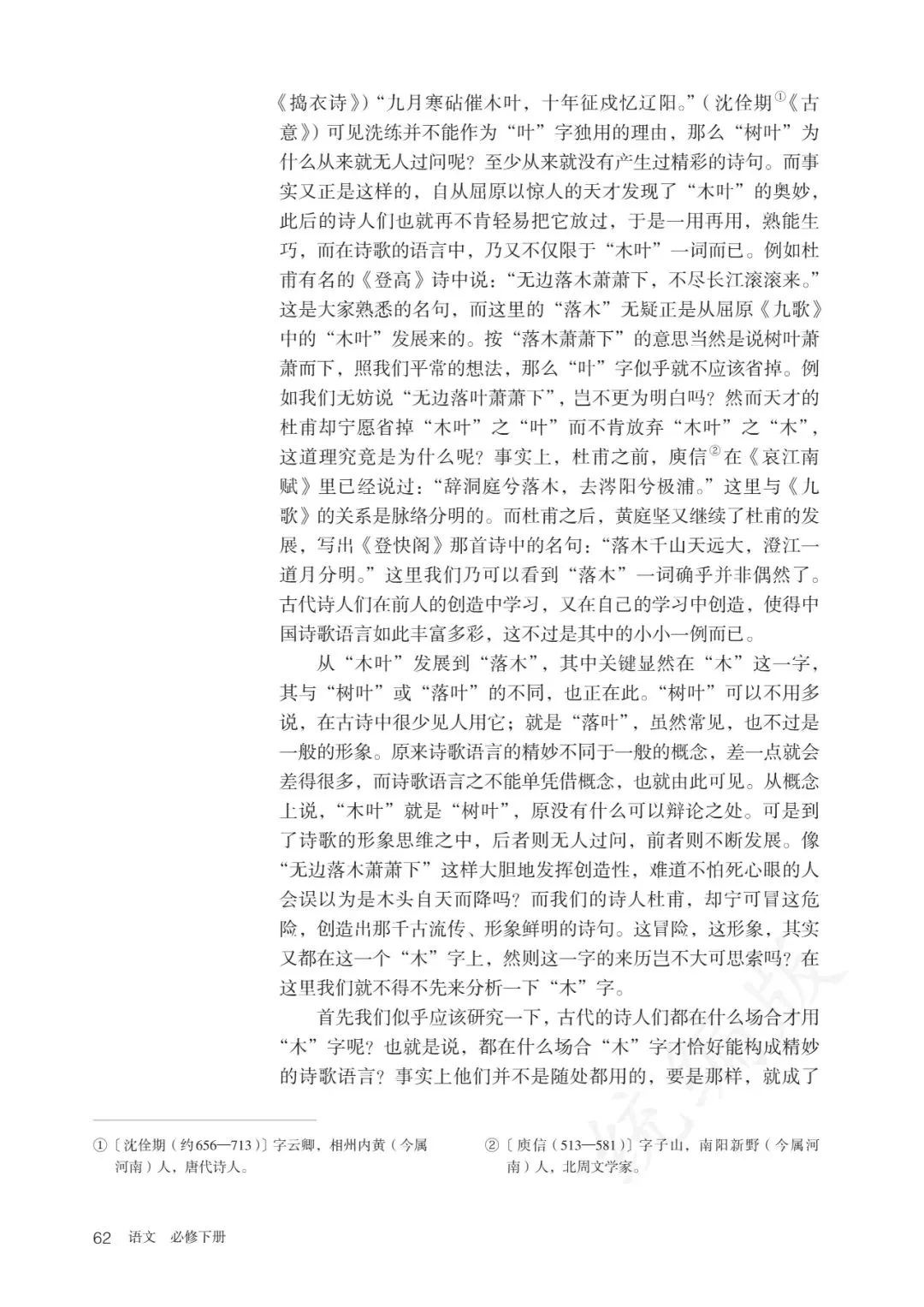 《捣衣诗》）“九月寒砧催木叶，十年征戍忆辽阳。”（沈佺期①《古意》）可见洗练并不能作为“叶”字独用的理由，那么“树叶”为什么从来就无人过问呢？至少从来就没有产生过精彩的诗句。而事实又正是这样的，自从屈原以惊人的天才发现了“木叶”的奥妙，此后的诗人们也就再不肯轻易把它放过，于是一用再用，熟能生巧，而在诗歌的语言中，乃又不仅限于“木叶”一词而已。例如杜甫有名的《登高》诗中说：“无边落木萧萧下，不尽长江滚滚来。”这是大家熟悉的名句，而这里的“落木”无疑正是从屈原《九歌》中的“木叶”发展来的。按“落木萧萧下”的意思当然是说树叶萧萧而下，照我们平常的想法，那么“叶”字似乎就不应该省掉。例如我们无妨说“无边落叶萧萧下”，岂不更为明白吗？然而天才的杜甫却宁愿省掉“木叶”之“叶”而不肯放弃“木叶”之“木”，这道理究竟是为什么呢？事实上，杜甫之前，庾信②在《哀江南赋》里已经说过：“辞洞庭兮落木，去涔阳兮极浦。”这里与《九歌》的关系是脉络分明的。而杜甫之后，黄庭坚又继续了杜甫的发展，写出《登快阁》那首诗中的名句：“落木千山天远大，澄江一道月分明。”这里我们乃可以看到“落木”一词确乎并非偶然了。古代诗人们在前人的创造中学习，又在自己的学习中创造，使得中国诗歌语言如此丰富多彩，这不过是其中的小小一例而已。

从“木叶”发展到“落木”，其中关键显然在“木”这一字，其与“树叶”或“落叶”的不同，也正在此。“树叶”可以不用多说，在古诗中很少见人用它；就是“落叶”，虽然常见，也不过是一般的形象。原来诗歌语言的精妙不同于一般的概念，差一点就会差得很多，而诗歌语言之不能单凭借概念，也就由此可见。从概念上说，“木叶”就是“树叶”，原没有什么可以辩论之处。可是到了诗歌的形象思维之中，后者则无人过问，前者则不断发展。像“无边落木萧萧下”这样大胆地发挥创造性，难道不怕死心眼的人会误以为是木头自天而降吗？而我们的诗人杜甫，却宁可冒这危险，创造出那千古流传、形象鲜明的诗句。这冒险，这形象，其实又都在这一个“木”字上，然则这一字的来历岂不大可思索吗？在这里我们就不得不先来分析一下“木”字。

首先我们似乎应该研究一下，古代的诗人们都在什么场合才用“木”字呢？也就是说，都在什么场合“木”字才恰好能构成精妙的诗歌语言？事实上他们并不是随处都用的，要是那样，就成了

①〔沈佺期（约656—713）〕字云卿，相州内黄（今属河南）人，唐代诗人。

②〔庾信（513—581）〕字子山，南阳新野（今属河南）人，北周文学家。

62 语文 必修下册